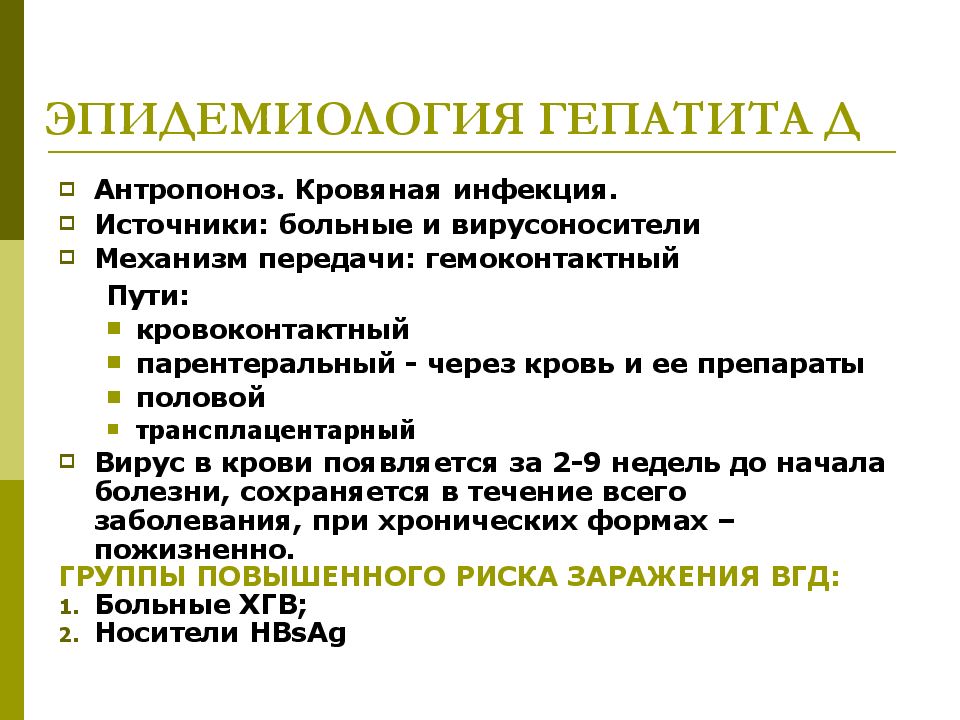 ЭПИДЕМИОЛОГИЯ ГЕПАТИТА Д

Антропоноз. Кровяная инфекция.
Источники: больные и вирусоносители
Механизм передачи: гемоконтактный
Пути:
кровоконтактный
парентеральный - через кровь и ее препараты
половой
трансплацентарный
Вирус в крови появляется за 2-9 недель до начала болезни, сохраняется в течение всего заболевания, при хронических формах – пожизненно.

ГРУППЫ ПОВЫШЕННОГО РИСКА ЗАРАЖЕНИЯ ВГД:
1. Больные ХГВ;
2. Носители HBsAg